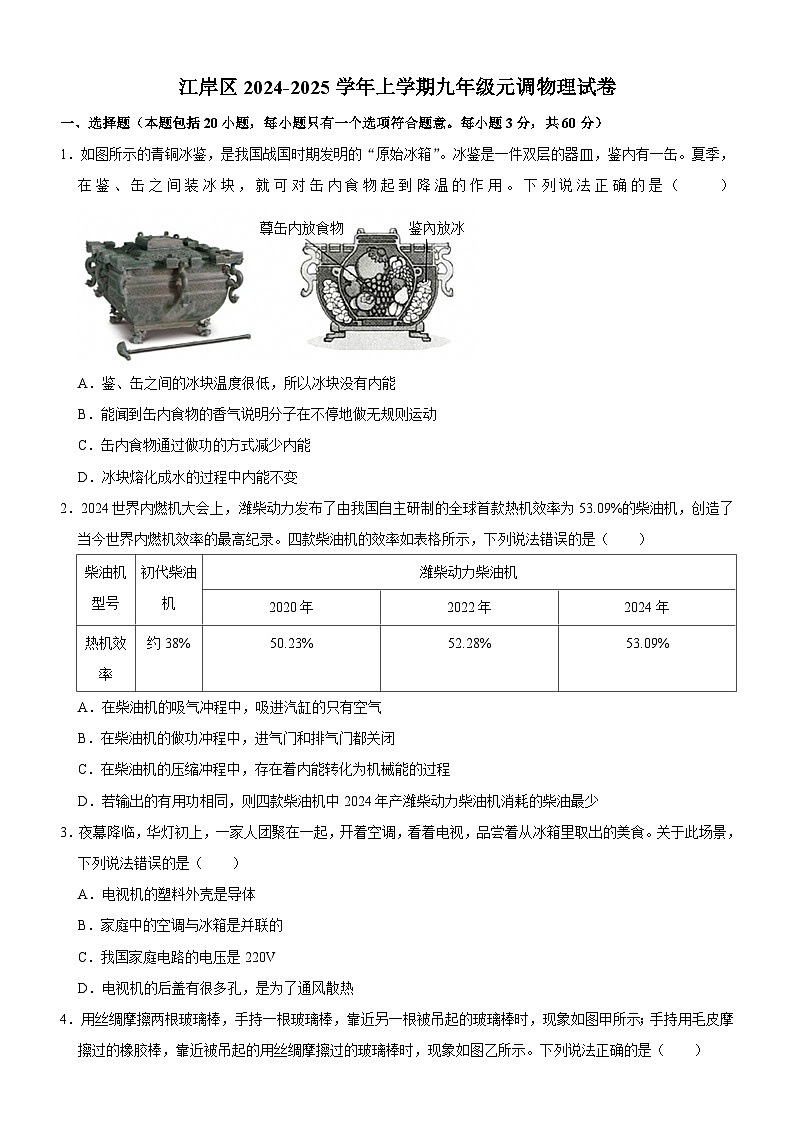 江岸区 2024-2025 学年上学期九年级元调物理试卷

一、选择题（本题包括 20 小题，每小题只有一个选项符合题意。每小题 3 分，共 60 分）

1．如图所示的青铜冰鉴，是我国战国时期发明的“原始冰箱”。冰鉴是一件双层的器皿，鉴内有一缶。夏季，在鉴、缶之间装冰块，就可对缶内食物起到降温的作用。下列说法正确的是（　　）

尊缶内放食物　鉴内放冰

A．鉴、缶之间的冰块温度很低，所以冰块没有内能

B．能闻到缶内食物的香气说明分子在不停地做无规则运动

C．缶内食物通过做功的方式减少内能

D．冰块熔化成水的过程中内能不变

2．2024 世界内燃机大会上，潍柴动力发布了由我国自主研制的全球首款热机效率为 53.09%的柴油机，创造了当今世界内燃机效率的最高纪录。四款柴油机的效率如表格所示，下列说法错误的是（　　）

| 柴油机型号 | 初代柴油机 | 潍柴动力柴油机 | | |
|---|---|---|---|---|
| | | 2020 年 | 2022 年 | 2024 年 |
| 热机效率 | 约 38% | 50.23% | 52.28% | 53.09% |

A．在柴油机的吸气冲程中，吸进汽缸的只有空气

B．在柴油机的做功冲程中，进气门和排气门都关闭

C．在柴油机的压缩冲程中，存在着内能转化为机械能的过程

D．若输出的有用功相同，则四款柴油机中 2024 年产潍柴动力柴油机消耗的柴油最少

3．夜幕降临，华灯初上，一家人团聚在一起，开着空调，看着电视，品尝着从冰箱里取出的美食。关于此场景，下列说法错误的是（　　）

A．电视机的塑料外壳是导体

B．家庭中的空调与冰箱是并联的

C．我国家庭电路的电压是 220V

D．电视机的后盖有很多孔，是为了通风散热

4．用丝绸摩擦两根玻璃棒，手持一根玻璃棒，靠近另一根被吊起的玻璃棒时，现象如图甲所示；手持用毛皮摩擦过的橡胶棒，靠近被吊起的用丝绸摩擦过的玻璃棒时，现象如图乙所示。下列说法正确的是（　　）